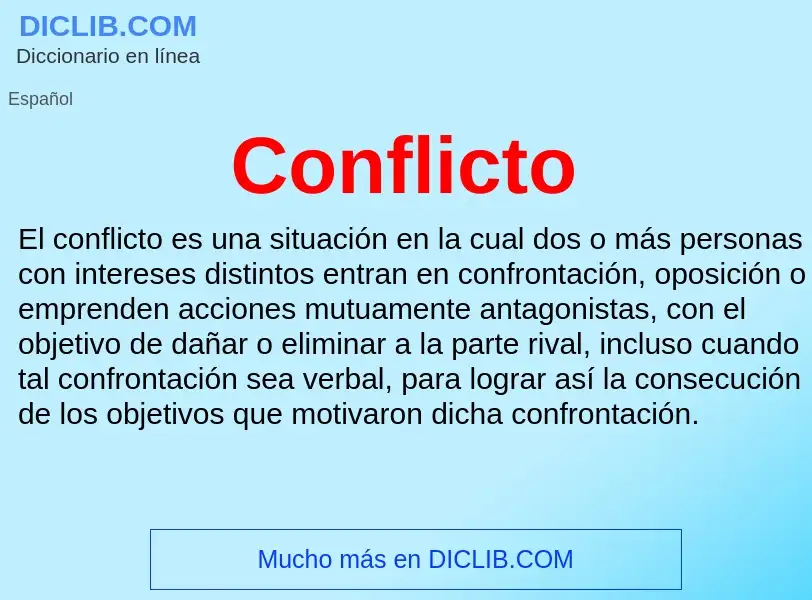 DICLIB.COM
Diccionario en línea

Español

Conflicto

El conflicto es una situación en la cual dos o más personas con intereses distintos entran en confrontación, oposición o emprenden acciones mutuamente antagonistas, con el objetivo de dañar o eliminar a la parte rival, incluso cuando tal confrontación sea verbal, para lograr así la consecución de los objetivos que motivaron dicha confrontación.

Mucho más en DICLIB.COM